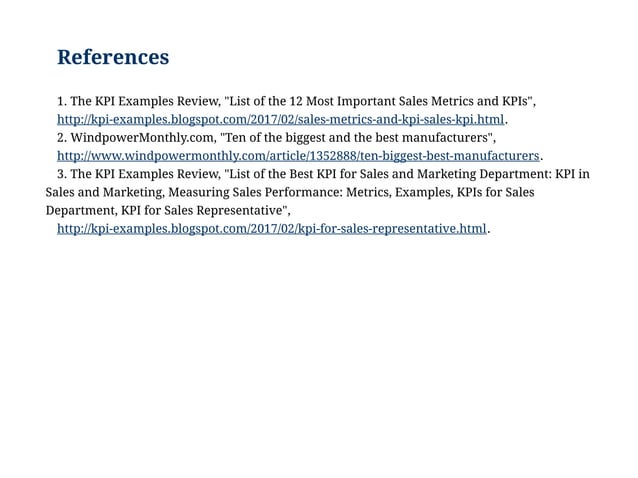 References

1. The KPI Examples Review, "List of the 12 Most Important Sales Metrics and KPIs", http://kpi-examples.blogspot.com/2017/02/sales-metrics-and-kpi-sales-kpi.html.

2. WindpowerMonthly.com, "Ten of the biggest and the best manufacturers", http://www.windpowermonthly.com/article/1352888/ten-biggest-best-manufacturers.

3. The KPI Examples Review, "List of the Best KPI for Sales and Marketing Department: KPI in Sales and Marketing, Measuring Sales Performance: Metrics, Examples, KPIs for Sales Department, KPI for Sales Representative", http://kpi-examples.blogspot.com/2017/02/kpi-for-sales-representative.html.